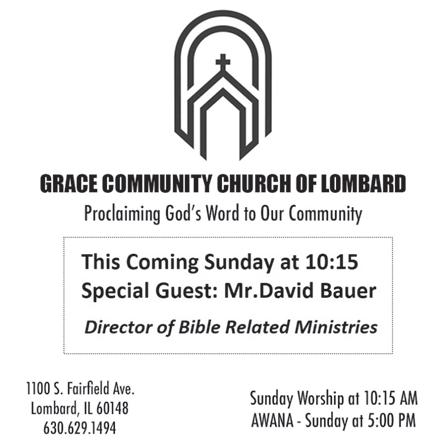 GRACE COMMUNITY CHURCH OF LOMBARD
Proclaiming God's Word to Our Community

This Coming Sunday at 10:15
Special Guest: Mr.David Bauer

Director of Bible Related Ministries

1100 S. Fairfield Ave.
Lombard, IL 60148
630.629.1494

Sunday Worship at 10:15 AM
AWANA - Sunday at 5:00 PM